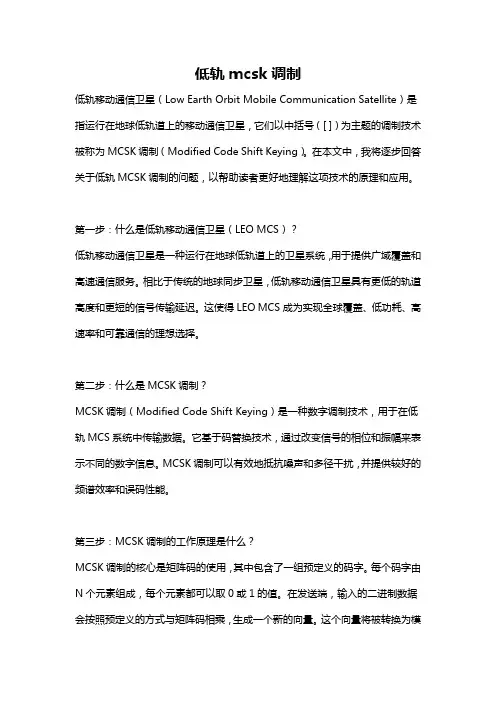 低轨 mcsk 调制

低轨移动通信卫星（Low Earth Orbit Mobile Communication Satellite）是指运行在地球低轨道上的移动通信卫星，它们以中括号（[ ]）为主题的调制技术被称为 MCSK 调制（Modified Code Shift Keying）。在本文中，我将逐步回答关于低轨 MCSK 调制的问题，以帮助读者更好地理解这项技术的原理和应用。

第一步：什么是低轨移动通信卫星（LEO MCS）？
低轨移动通信卫星是一种运行在地球低轨道上的卫星系统，用于提供广域覆盖和高速通信服务。相比于传统的地球同步卫星，低轨移动通信卫星具有更低的轨道高度和更短的信号传输延迟。这使得 LEO MCS 成为实现全球覆盖、低功耗、高速率和可靠通信的理想选择。

第二步：什么是 MCSK 调制？
MCSK 调制（Modified Code Shift Keying）是一种数字调制技术，用于在低轨 MCS 系统中传输数据。它基于码替换技术，通过改变信号的相位和振幅来表示不同的数字信息。MCSK 调制可以有效地抵抗噪声和多径干扰，并提供较好的频谱效率和误码性能。

第三步：MCSK 调制的工作原理是什么？
MCSK 调制的核心是矩阵码的使用，其中包含了一组预定义的码字。每个码字由 N 个元素组成，每个元素都可以取 0 或 1 的值。在发送端，输入的二进制数据会按照预定义的方式与矩阵码相乘，生成一个新的向量。这个向量将被转换为模